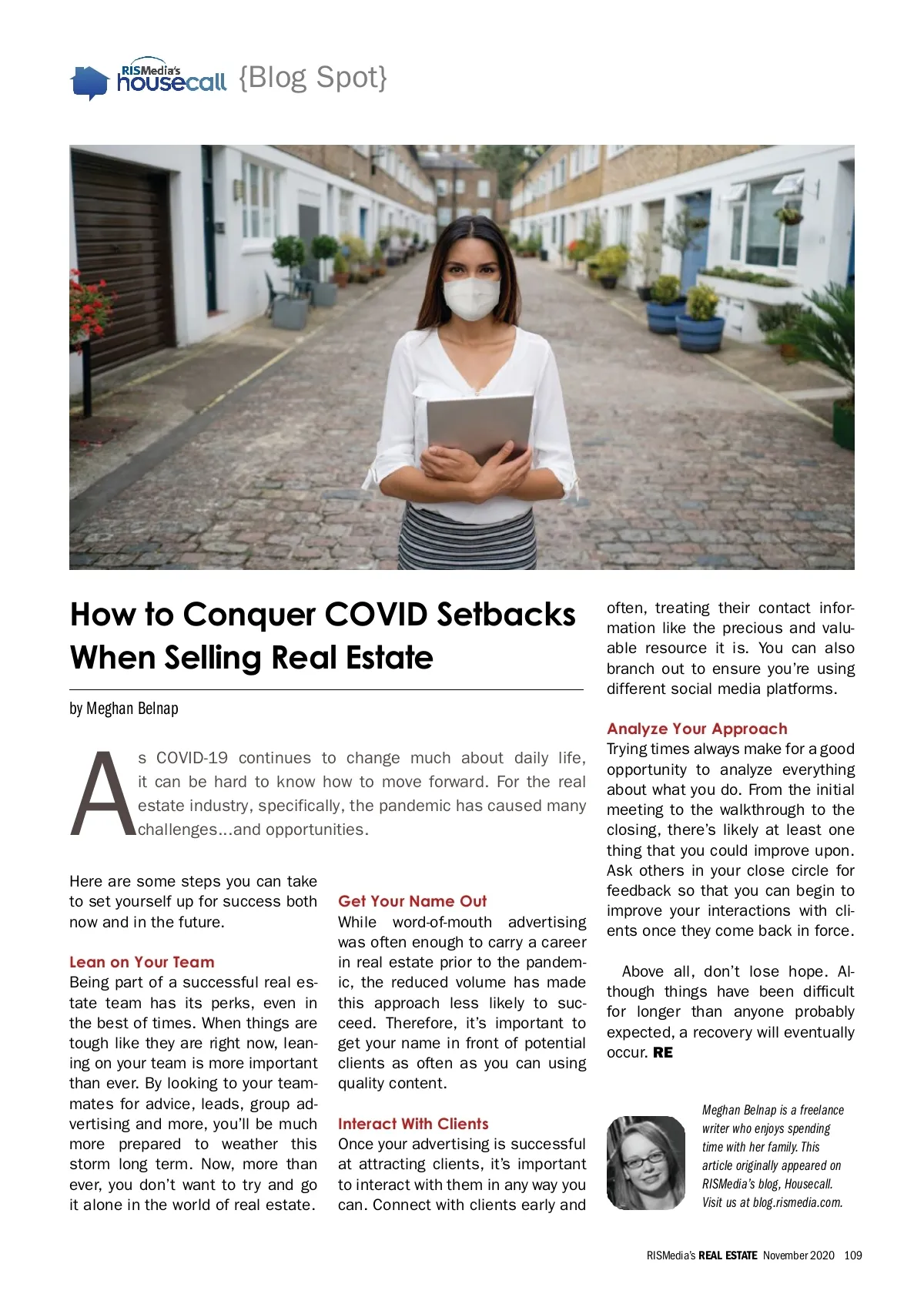 RISMedia's housecall {Blog Spot}

How to Conquer COVID Setbacks When Selling Real Estate

by Meghan Belnap

As COVID-19 continues to change much about daily life, it can be hard to know how to move forward. For the real estate industry, specifically, the pandemic has caused many challenges...and opportunities.

Here are some steps you can take to set yourself up for success both now and in the future.

Lean on Your Team
Being part of a successful real estate team has its perks, even in the best of times. When things are tough like they are right now, leaning on your team is more important than ever. By looking to your teammates for advice, leads, group advertising and more, you'll be much more prepared to weather this storm long term. Now, more than ever, you don't want to try and go it alone in the world of real estate.

Get Your Name Out
While word-of-mouth advertising was often enough to carry a career in real estate prior to the pandemic, the reduced volume has made this approach less likely to succeed. Therefore, it's important to get your name in front of potential clients as often as you can using quality content.

Interact With Clients
Once your advertising is successful at attracting clients, it's important to interact with them in any way you can. Connect with clients early and often, treating their contact information like the precious and valuable resource it is. You can also branch out to ensure you're using different social media platforms.

Analyze Your Approach
Trying times always make for a good opportunity to analyze everything about what you do. From the initial meeting to the walkthrough to the closing, there's likely at least one thing that you could improve upon. Ask others in your close circle for feedback so that you can begin to improve your interactions with clients once they come back in force.

Above all, don't lose hope. Although things have been difficult for longer than anyone probably expected, a recovery will eventually occur. RE

Meghan Belnap is a freelance writer who enjoys spending time with her family. This article originally appeared on RISMedia's blog, Housecall. Visit us at blog.rismedia.com.

RISMedia's REAL ESTATE November 2020 109